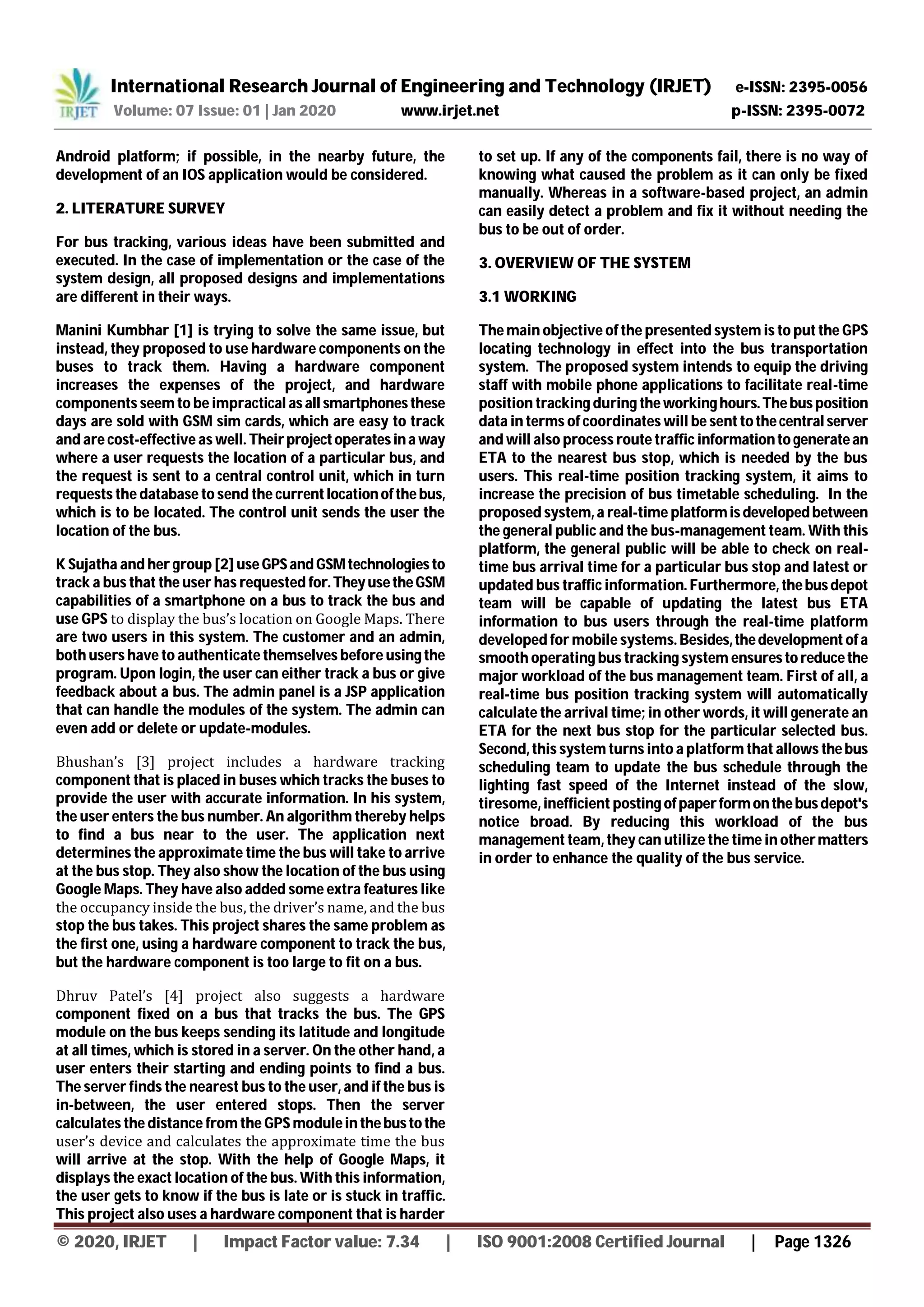 IRJET International Research Journal of Engineering and Technology (IRJET) e-ISSN: 2395-0056
Volume: 07 Issue: 01 | Jan 2020 www.irjet.net p-ISSN: 2395-0072

Android platform; if possible, in the nearby future, the development of an IOS application would be considered.

2. LITERATURE SURVEY

For bus tracking, various ideas have been submitted and executed. In the case of implementation or the case of the system design, all proposed designs and implementations are different in their ways.

Manini Kumbhar [1] is trying to solve the same issue, but instead, they proposed to use hardware components on the buses to track them. Having a hardware component increases the expenses of the project, and hardware components seem to be impractical as all smartphones these days are sold with GSM sim cards, which are easy to track and are cost-effective as well. Their project operates in a way where a user requests the location of a particular bus, and the request is sent to a central control unit, which in turn requests the database to send the current location of the bus, which is to be located. The control unit sends the user the location of the bus.

K Sujatha and her group [2] use GPS and GSM technologies to track a bus that the user has requested for. They use the GSM capabilities of a smartphone on a bus to track the bus and use GPS to display the bus's location on Google Maps. There are two users in this system. The customer and an admin, both users have to authenticate themselves before using the program. Upon login, the user can either track a bus or give feedback about a bus. The admin panel is a JSP application that can handle the modules of the system. The admin can even add or delete or update-modules.

Bhushan's [3] project includes a hardware tracking component that is placed in buses which tracks the buses to provide the user with accurate information. In his system, the user enters the bus number. An algorithm thereby helps to find a bus near to the user. The application next determines the approximate time the bus will take to arrive at the bus stop. They also show the location of the bus using Google Maps. They have also added some extra features like the occupancy inside the bus, the driver's name, and the bus stop the bus takes. This project shares the same problem as the first one, using a hardware component to track the bus, but the hardware component is too large to fit on a bus.

Dhruv Patel's [4] project also suggests a hardware component fixed on a bus that tracks the bus. The GPS module on the bus keeps sending its latitude and longitude at all times, which is stored in a server. On the other hand, a user enters their starting and ending points to find a bus. The server finds the nearest bus to the user, and if the bus is in-between, the user entered stops. Then the server calculates the distance from the GPS module in the bus to the user's device and calculates the approximate time the bus will arrive at the stop. With the help of Google Maps, it displays the exact location of the bus. With this information, the user gets to know if the bus is late or is stuck in traffic. This project also uses a hardware component that is harder to set up. If any of the components fail, there is no way of knowing what caused the problem as it can only be fixed manually. Whereas in a software-based project, an admin can easily detect a problem and fix it without needing the bus to be out of order.

3. OVERVIEW OF THE SYSTEM

3.1 WORKING

The main objective of the presented system is to put the GPS locating technology in effect into the bus transportation system. The proposed system intends to equip the driving staff with mobile phone applications to facilitate real-time position tracking during the working hours. The bus position data in terms of coordinates will be sent to the central server and will also process route traffic information to generate an ETA to the nearest bus stop, which is needed by the bus users. This real-time position tracking system, it aims to increase the precision of bus timetable scheduling. In the proposed system, a real-time platform is developed between the general public and the bus-management team. With this platform, the general public will be able to check on real-time bus arrival time for a particular bus stop and latest or updated bus traffic information. Furthermore, the bus depot team will be capable of updating the latest bus ETA information to bus users through the real-time platform developed for mobile systems. Besides, the development of a smooth operating bus tracking system ensures to reduce the major workload of the bus management team. First of all, a real-time bus position tracking system will automatically calculate the arrival time; in other words, it will generate an ETA for the next bus stop for the particular selected bus. Second, this system turns into a platform that allows the bus scheduling team to update the bus schedule through the lighting fast speed of the Internet instead of the slow, tiresome, inefficient posting of paper form on the bus depot's notice broad. By reducing this workload of the bus management team, they can utilize the time in other matters in order to enhance the quality of the bus service.

© 2020, IRJET | Impact Factor value: 7.34 | ISO 9001:2008 Certified Journal | Page 1326